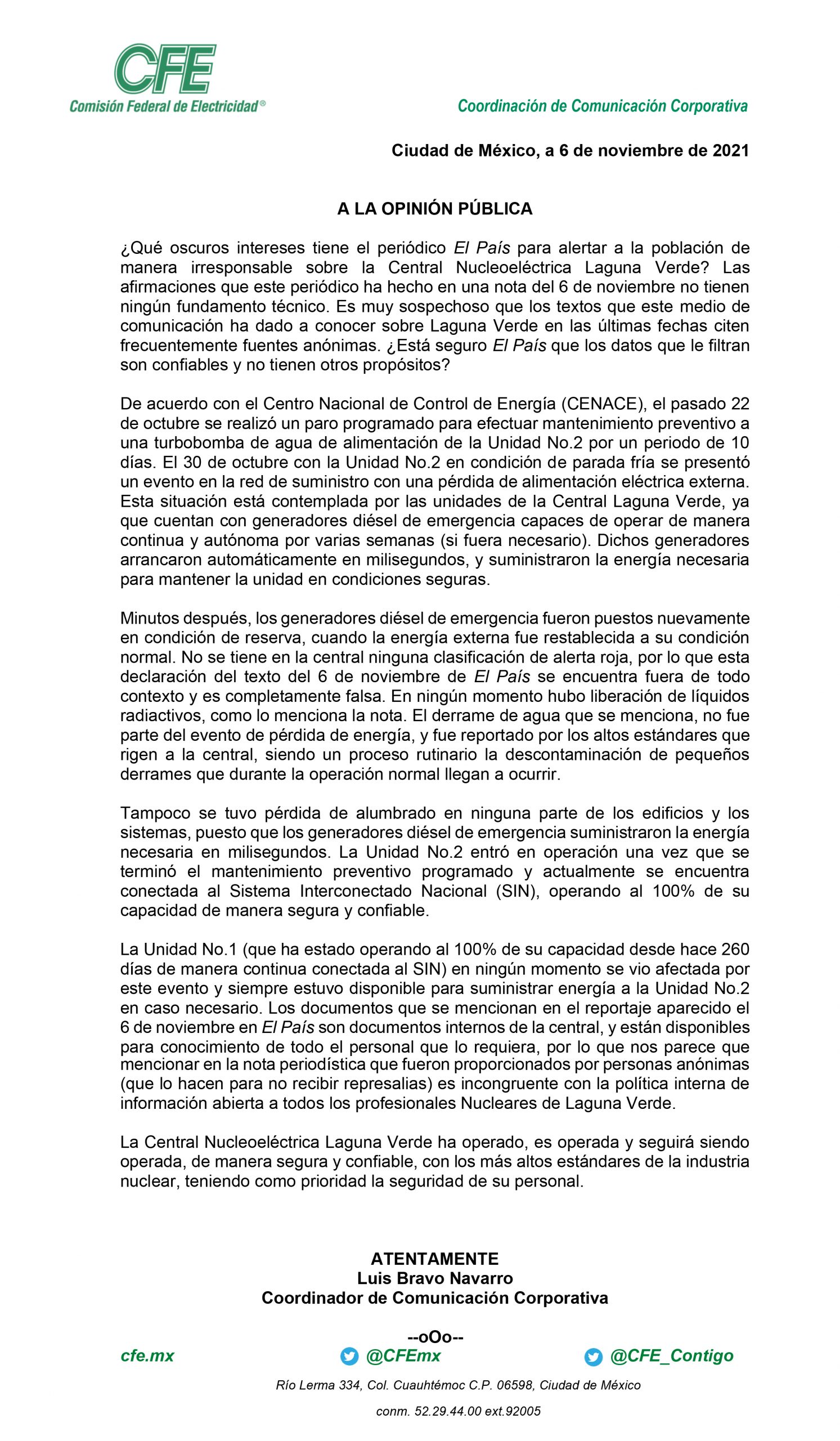 CFE
Comisión Federal de Electricidad®

Coordinación de Comunicación Corporativa

Ciudad de México, a 6 de noviembre de 2021

A LA OPINIÓN PÚBLICA

¿Qué oscuros intereses tiene el periódico El País para alertar a la población de manera irresponsable sobre la Central Nucleoeléctrica Laguna Verde? Las afirmaciones que este periódico ha hecho en una nota del 6 de noviembre no tienen ningún fundamento técnico. Es muy sospechoso que los textos que este medio de comunicación ha dado a conocer sobre Laguna Verde en las últimas fechas citen frecuentemente fuentes anónimas. ¿Está seguro El País que los datos que le filtran son confiables y no tienen otros propósitos?

De acuerdo con el Centro Nacional de Control de Energía (CENACE), el pasado 22 de octubre se realizó un paro programado para efectuar mantenimiento preventivo a una turbobomba de agua de alimentación de la Unidad No.2 por un periodo de 10 días. El 30 de octubre con la Unidad No.2 en condición de parada fría se presentó un evento en la red de suministro con una pérdida de alimentación eléctrica externa. Esta situación está contemplada por las unidades de la Central Laguna Verde, ya que cuentan con generadores diésel de emergencia capaces de operar de manera continua y autónoma por varias semanas (si fuera necesario). Dichos generadores arrancaron automáticamente en milisegundos, y suministraron la energía necesaria para mantener la unidad en condiciones seguras.

Minutos después, los generadores diésel de emergencia fueron puestos nuevamente en condición de reserva, cuando la energía externa fue restablecida a su condición normal. No se tiene en la central ninguna clasificación de alerta roja, por lo que esta declaración del texto del 6 de noviembre de El País se encuentra fuera de todo contexto y es completamente falsa. En ningún momento hubo liberación de líquidos radiactivos, como lo menciona la nota. El derrame de agua que se menciona, no fue parte del evento de pérdida de energía, y fue reportado por los altos estándares que rigen a la central, siendo un proceso rutinario la descontaminación de pequeños derrames que durante la operación normal llegan a ocurrir.

Tampoco se tuvo pérdida de alumbrado en ninguna parte de los edificios y los sistemas, puesto que los generadores diésel de emergencia suministraron la energía necesaria en milisegundos. La Unidad No.2 entró en operación una vez que se terminó el mantenimiento preventivo programado y actualmente se encuentra conectada al Sistema Interconectado Nacional (SIN), operando al 100% de su capacidad de manera segura y confiable.

La Unidad No.1 (que ha estado operando al 100% de su capacidad desde hace 260 días de manera continua conectada al SIN) en ningún momento se vio afectada por este evento y siempre estuvo disponible para suministrar energía a la Unidad No.2 en caso necesario. Los documentos que se mencionan en el reportaje aparecido el 6 de noviembre en El País son documentos internos de la central, y están disponibles para conocimiento de todo el personal que lo requiera, por lo que nos parece que mencionar en la nota periodística que fueron proporcionados por personas anónimas (que lo hacen para no recibir represalias) es incongruente con la política interna de información abierta a todos los profesionales Nucleares de Laguna Verde.

La Central Nucleoeléctrica Laguna Verde ha operado, es operada y seguirá siendo operada, de manera segura y confiable, con los más altos estándares de la industria nuclear, teniendo como prioridad la seguridad de su personal.

ATENTAMENTE
Luis Bravo Navarro
Coordinador de Comunicación Corporativa

--oOo--

cfe.mx @CFEmx @CFE_Contigo

Río Lerma 334, Col. Cuauhtémoc C.P. 06598, Ciudad de México

conm. 52.29.44.00 ext.92005